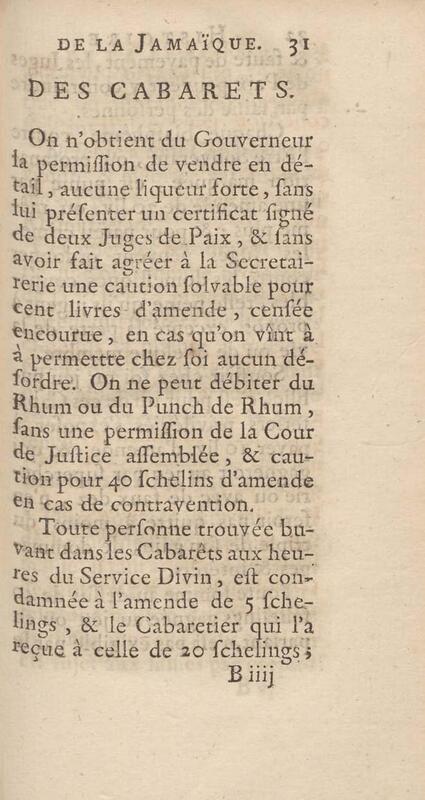 DE LA JAMAÏQUE. 31

DES CABARETS.

On n'obtient du Gouverneur la permiſſion de vendre en détail, aucune liqueur forte, ſans lui préſenter un certificat ſigné de deux Juges de Paix, & ſans avoir fait agréer à la Secretairerie une caution ſolvable pour cent livres d'amende, cenſée encourue, en cas qu'on vînt à à permettte chez ſoi aucun déſordre. On ne peut débiter du Rhum ou du Punch de Rhum, ſans une permiſſion de la Cour de Juſtice aſſemblée, & caution pour 40 ſchelins d'amende en cas de contravention.

Toute perſonne trouvée buvant dans les Cabarêts aux heures du Service Divin, eſt condamnée à l'amende de 5 ſchelings, & le Cabaretier qui l'a reçue à celle de 20 ſchelings;

B iiij